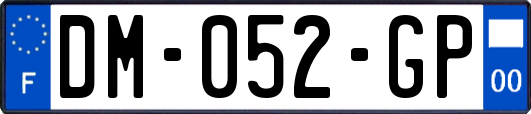 F
DM-052-GP
00